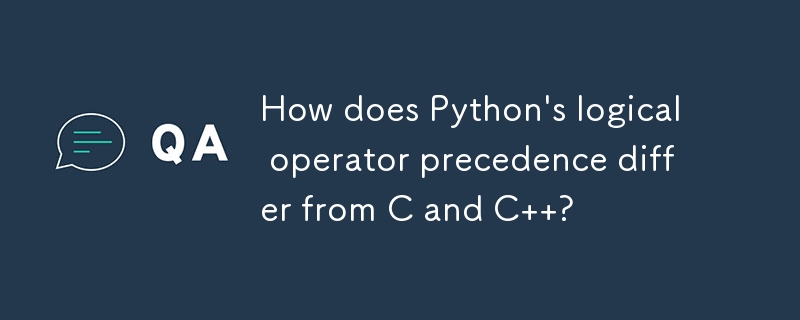 QA

How does Python's logical operator precedence differ from C and C++?